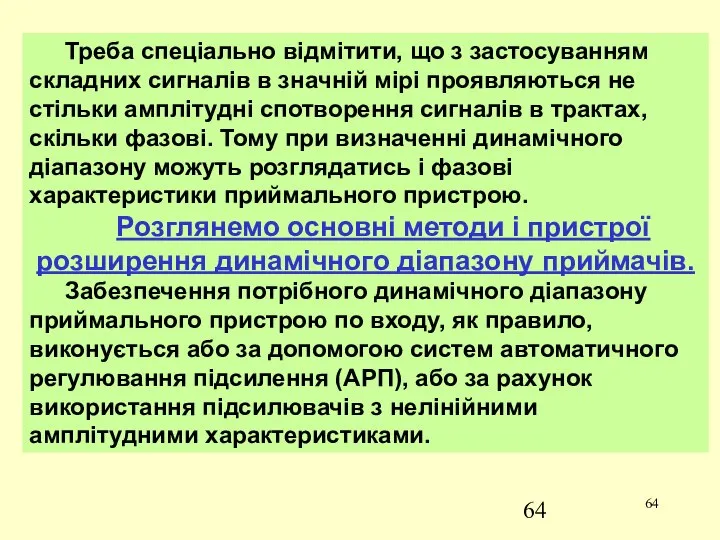 Треба спеціально відмітити, що з застосуванням складних сигналів в значній мірі проявляються не стільки амплітудні спотворення сигналів в трактах, скільки фазові. Тому при визначенні динамічного діапазону можуть розглядатись і фазові характеристики приймального пристрою.

Розглянемо основні методи і пристрої розширення динамічного діапазону приймачів.

Забезпечення потрібного динамічного діапазону приймального пристрою по входу, як правило, виконується або за допомогою систем автоматичного регулювання підсилення (АРП), або за рахунок використання підсилювачів з нелінійними амплітудними характеристиками.

64

64